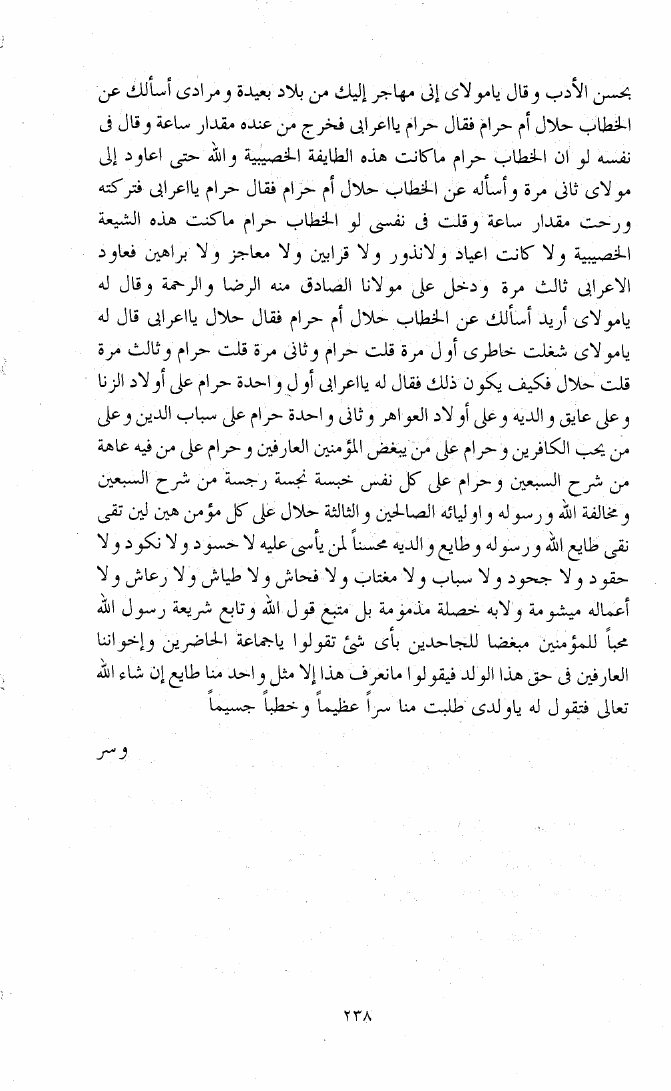 بحسن الأدب وقال يامولاى إنى مهاجر إليك من بلاد بعيدة ومرادى أسألك عن الخطاب حلال أم حرام فقال حرام يااعرابى فخرج من عنده مقدار ساعة وقال فى نفسه لو ان الخطاب حرام ماكانت هذه الطايفة الخصيبية والله حتى اعاود إلى مولاى ثانى مرة وأسأله عن الخطاب حلال أم حرام فقال حرام يااعرابى فتركته ورحت مقدار ساعة وقلت فى نفسى لو الخطاب حرام ماكنت هذه الشيعة الخصيبية ولا كانت اعياد ولانذور ولا قرابين ولا معاجز ولا براهين فعاود الاعرابى ثالث مرة ودخل على مولانا الصادق منه الرضا والرحمة وقال له يامولاى أريد أسألك عن الخطاب حلال أم حرام فقال حلال يااعرابى قال له يامولاى شغلت خاطرى أول مرة قلت حرام وثانى مرة قلت حرام وثالث مرة قلت حلال فكيف يكون ذلك فقال له يااعرابى أول واحدة حرام على أولاد الزنا وعلى عايق والديه وعلى أولاد العواهر وثانى واحدة حرام على سباب الدين وعلى من يحب الكافرين وحرام على من يبغض المؤمنين العارفين وحرام على من فيه عاهة من شرح السبعين وحرام على كل نفس خبسة نجسة رجسة من شرح السبعين ومخالفة الله ورسوله واوليائه الصالحين والثالثة حلال على كل مؤمن هين لين تقى نقى طايع الله ورسوله وطايع والديه محسناً لمن يأسى عليه لا حسود ولا نكود ولا حقود ولا جحود ولا سباب ولا مغتاب ولا فحاش ولا طياش ولا رعاش ولا أعماله ميشومة ولابه خصلة مذمومة بل متبع قول الله وتابع شريعة رسول الله محباً للمؤمنين مبغضا للجاحدين بأى شئ تقولوا ياجماعة الحاضرين وإخواننا العارفين فى حق هذا الولد فيقولوا مانعرف هذا إلا مثل واحد منا طايع إن شاء الله تعالى فتقول له ياولدى طلبت منا سراً عظيماً وخطباً جسيماً

وسر

٢٣٨